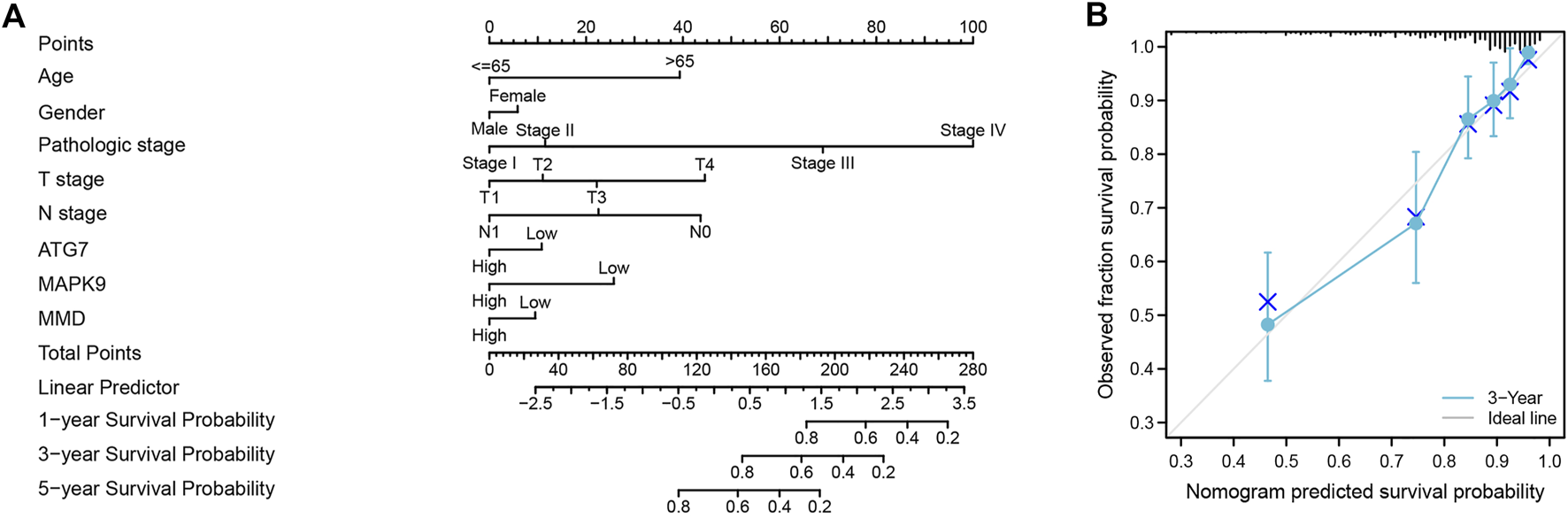 A

Points
0 20 40 60 80 100

Age
<=65 >65

Gender
Female
Male

Pathologic stage
Stage II Stage IV
Stage I Stage III

T stage
T2 T4
T1 T3

N stage
N1 N0

ATG7
Low
High

MAPK9
Low
High

MMD
Low
High

Total Points
0 40 80 120 160 200 240 280

Linear Predictor
−2.5 −1.5 −0.5 0.5 1.5 2.5 3.5

1−year Survival Probability
0.8 0.6 0.4 0.2

3−year Survival Probability
0.8 0.6 0.4 0.2

5−year Survival Probability
0.8 0.6 0.4 0.2

B

Observed fraction survival probability
1.0
0.9
0.8
0.7
0.6
0.5
0.4
0.3

0.3 0.4 0.5 0.6 0.7 0.8 0.9 1.0
Nomogram predicted survival probability

3−Year
Ideal line